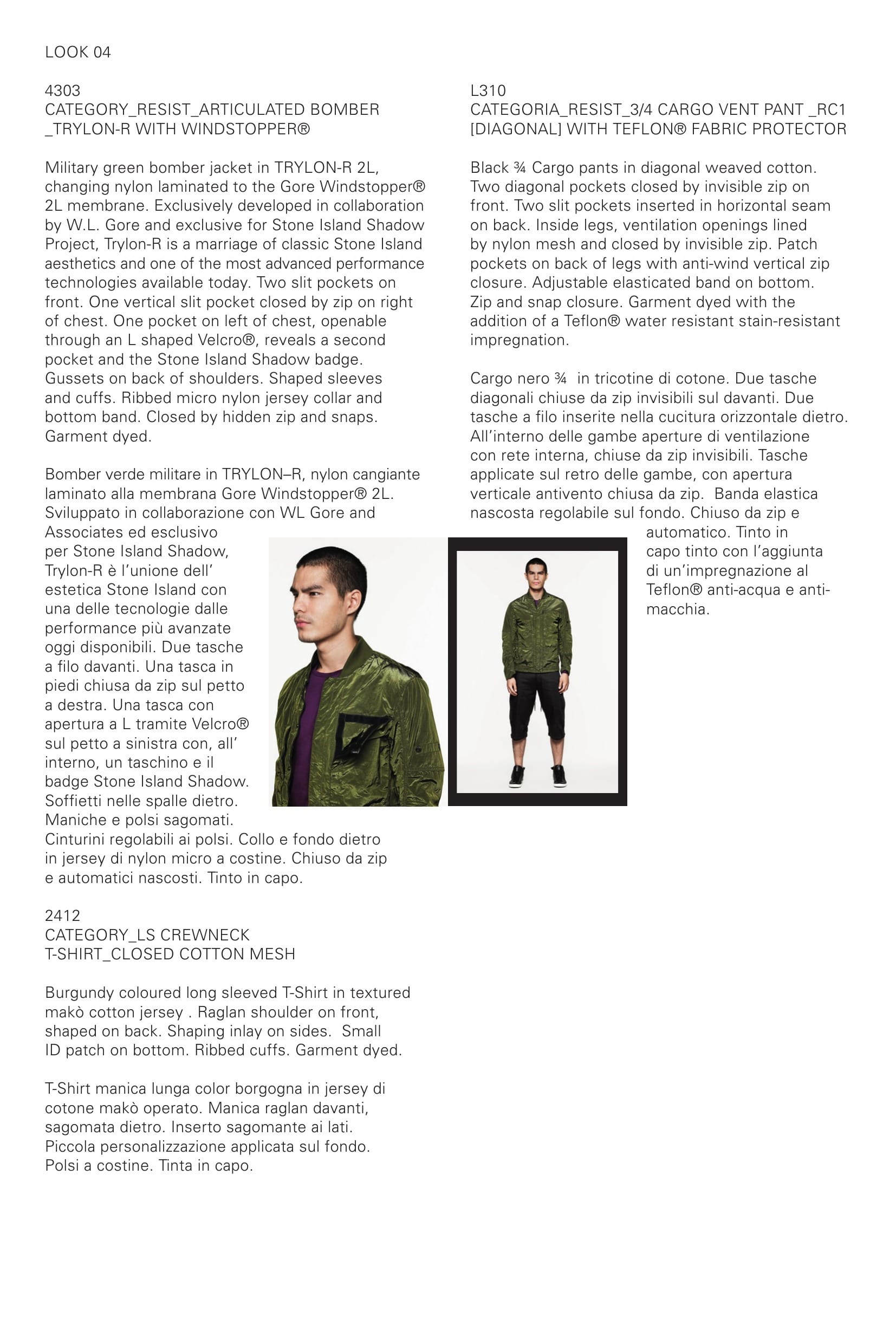 LOOK 04

4303
CATEGORY_RESIST_ARTICULATED BOMBER _TRYLON-R WITH WINDSTOPPER®

Military green bomber jacket in TRYLON-R 2L, changing nylon laminated to the Gore Windstopper® 2L membrane. Exclusively developed in collaboration by W.L. Gore and exclusive for Stone Island Shadow Project, Trylon-R is a marriage of classic Stone Island aesthetics and one of the most advanced performance technologies available today. Two slit pockets on front. One vertical slit pocket closed by zip on right of chest. One pocket on left of chest, openable through an L shaped Velcro®, reveals a second pocket and the Stone Island Shadow badge. Gussets on back of shoulders. Shaped sleeves and cuffs. Ribbed micro nylon jersey collar and bottom band. Closed by hidden zip and snaps. Garment dyed.

Bomber verde militare in TRYLON–R, nylon cangiante laminato alla membrana Gore Windstopper® 2L. Sviluppato in collaborazione con WL Gore and Associates ed esclusivo per Stone Island Shadow, Trylon-R è l'unione dell' estetica Stone Island con una delle tecnologie dalle performance più avanzate oggi disponibili. Due tasche a filo davanti. Una tasca in piedi chiusa da zip sul petto a destra. Una tasca con apertura a L tramite Velcro® sul petto a sinistra con, all' interno, un taschino e il badge Stone Island Shadow. Soffietti nelle spalle dietro. Maniche e polsi sagomati. Cinturini regolabili ai polsi. Collo e fondo dietro in jersey di nylon micro a costine. Chiuso da zip e automatici nascosti. Tinto in capo.

2412
CATEGORY_LS CREWNECK T-SHIRT_CLOSED COTTON MESH

Burgundy coloured long sleeved T-Shirt in textured makò cotton jersey . Raglan shoulder on front, shaped on back. Shaping inlay on sides. Small ID patch on bottom. Ribbed cuffs. Garment dyed.

T-Shirt manica lunga color borgogna in jersey di cotone makò operato. Manica raglan davanti, sagomata dietro. Inserto sagomante ai lati. Piccola personalizzazione applicata sul fondo. Polsi a costine. Tinta in capo.

L310
CATEGORIA_RESIST_3/4 CARGO VENT PANT _RC1 [DIAGONAL] WITH TEFLON® FABRIC PROTECTOR

Black ¾ Cargo pants in diagonal weaved cotton. Two diagonal pockets closed by invisible zip on front. Two slit pockets inserted in horizontal seam on back. Inside legs, ventilation openings lined by nylon mesh and closed by invisible zip. Patch pockets on back of legs with anti-wind vertical zip closure. Adjustable elasticated band on bottom. Zip and snap closure. Garment dyed with the addition of a Teflon® water resistant stain-resistant impregnation.

Cargo nero ¾ in tricotine di cotone. Due tasche diagonali chiuse da zip invisibili sul davanti. Due tasche a filo inserite nella cucitura orizzontale dietro. All'interno delle gambe aperture di ventilazione con rete interna, chiuse da zip invisibili. Tasche applicate sul retro delle gambe, con apertura verticale antivento chiusa da zip. Banda elastica nascosta regolabile sul fondo. Chiuso da zip e automatico. Tinto in capo tinto con l'aggiunta di un'impregnazione al Teflon® anti-acqua e anti-macchia.